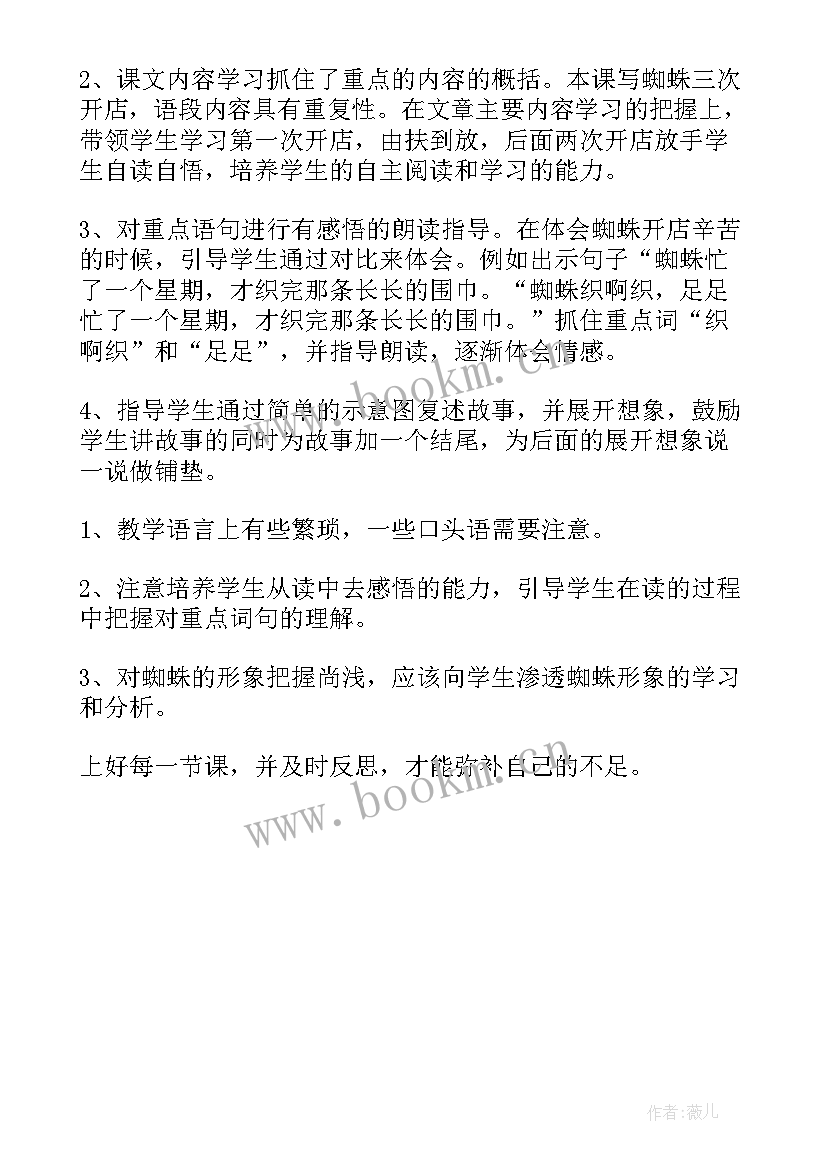 2、课文内容学习抓住了重点的内容的概括。本课写蜘蛛三次开店，语段内容具有重复性。在文章主要内容学习的把握上，带领学生学习第一次开店，由扶到放，后面两次开店放手学生自读自悟，培养学生的自主阅读和学习的能力。

3、对重点语句进行有感悟的朗读指导。在体会蜘蛛开店辛苦的时候，引导学生通过对比来体会。例如出示句子“蜘蛛忙了一个星期，才织完那条长长的围巾。“蜘蛛织啊织，足足忙了一个星期，才织完那条长长的围巾。”抓住重点词“织啊织”和“足足”，并指导朗读，逐渐体会情感。

4、指导学生通过简单的示意图复述故事，并展开想象，鼓励学生讲故事的同时为故事加一个结尾，为后面的展开想象说一说做铺垫。

1、教学语言上有些繁琐，一些口头语需要注意。

2、注意培养学生从读中去感悟的能力，引导学生在读的过程中把握对重点词句的理解。

3、对蜘蛛的形象把握尚浅，应该向学生渗透蜘蛛形象的学习和分析。

上好每一节课，并及时反思，才能弥补自己的不足。

www.bookm.cn

www.bookm.cn

作者：薇儿